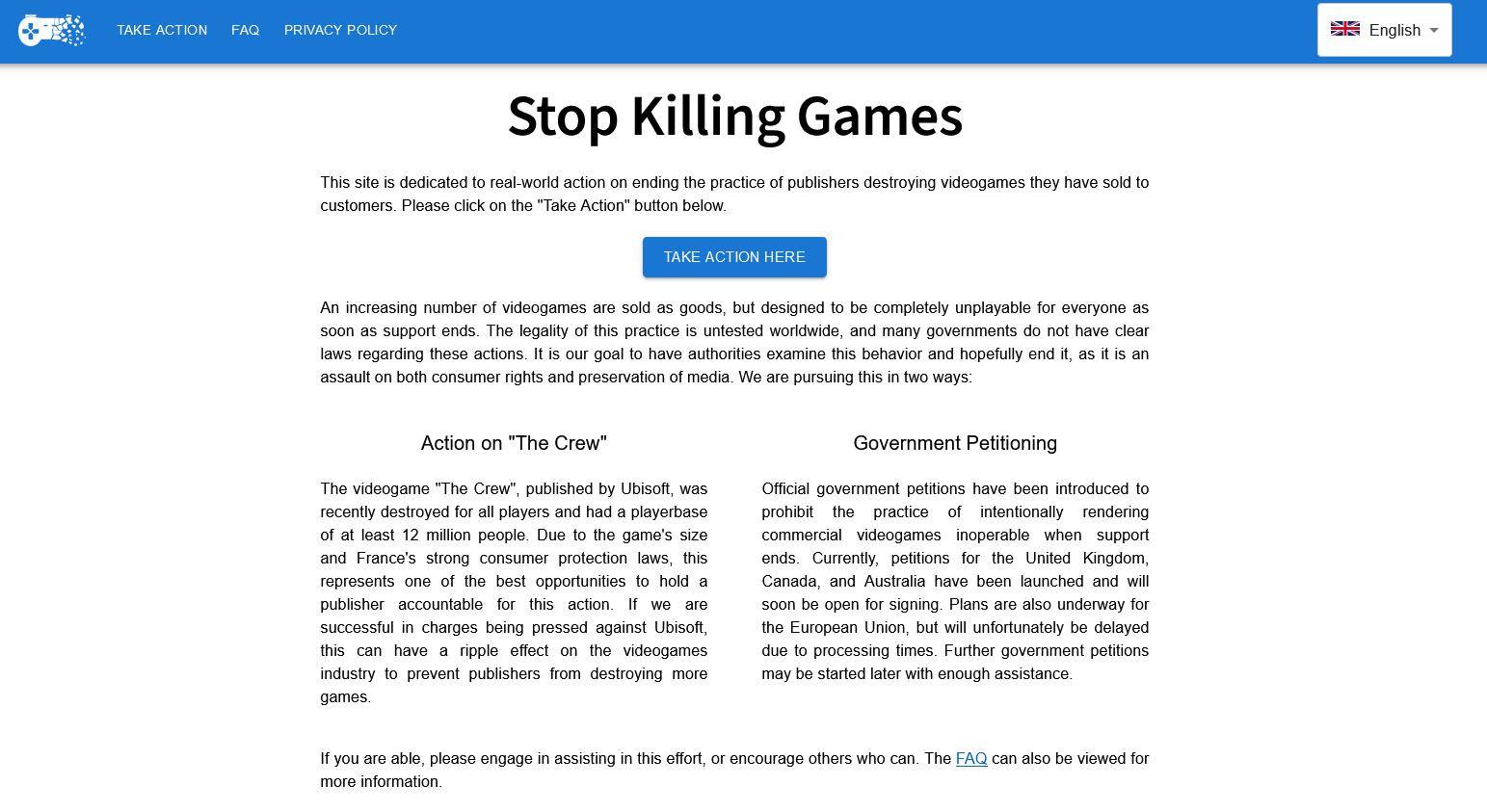 TAKE ACTION FAQ PRIVACY POLICY

English

Stop Killing Games

This site is dedicated to real-world action on ending the practice of publishers destroying videogames they have sold to customers. Please click on the "Take Action" button below.

TAKE ACTION HERE

An increasing number of videogames are sold as goods, but designed to be completely unplayable for everyone as soon as support ends. The legality of this practice is untested worldwide, and many governments do not have clear laws regarding these actions. It is our goal to have authorities examine this behavior and hopefully end it, as it is an assault on both consumer rights and preservation of media. We are pursuing this in two ways:

Action on "The Crew"

The videogame "The Crew", published by Ubisoft, was recently destroyed for all players and had a playerbase of at least 12 million people. Due to the game's size and France's strong consumer protection laws, this represents one of the best opportunities to hold a publisher accountable for this action. If we are successful in charges being pressed against Ubisoft, this can have a ripple effect on the videogames industry to prevent publishers from destroying more games.

Government Petitioning

Official government petitions have been introduced to prohibit the practice of intentionally rendering commercial videogames inoperable when support ends. Currently, petitions for the United Kingdom, Canada, and Australia have been launched and will soon be open for signing. Plans are also underway for the European Union, but will unfortunately be delayed due to processing times. Further government petitions may be started later with enough assistance.

If you are able, please engage in assisting in this effort, or encourage others who can. The FAQ can also be viewed for more information.